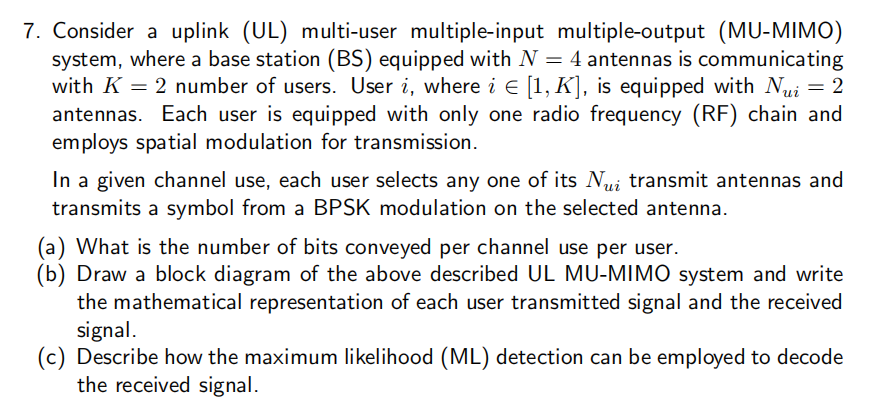 7. Consider a uplink (UL) multi-user multiple-input multiple-output (MU-MIMO) system, where a base station (BS) equipped with $N = 4$ antennas is communicating with $K = 2$ number of users. User $i$, where $i \in [1, K]$, is equipped with $N_{ui} = 2$ antennas. Each user is equipped with only one radio frequency (RF) chain and employs spatial modulation for transmission.

In a given channel use, each user selects any one of its $N_{ui}$ transmit antennas and transmits a symbol from a BPSK modulation on the selected antenna.

(a) What is the number of bits conveyed per channel use per user.
(b) Draw a block diagram of the above described UL MU-MIMO system and write the mathematical representation of each user transmitted signal and the received signal.
(c) Describe how the maximum likelihood (ML) detection can be employed to decode the received signal.